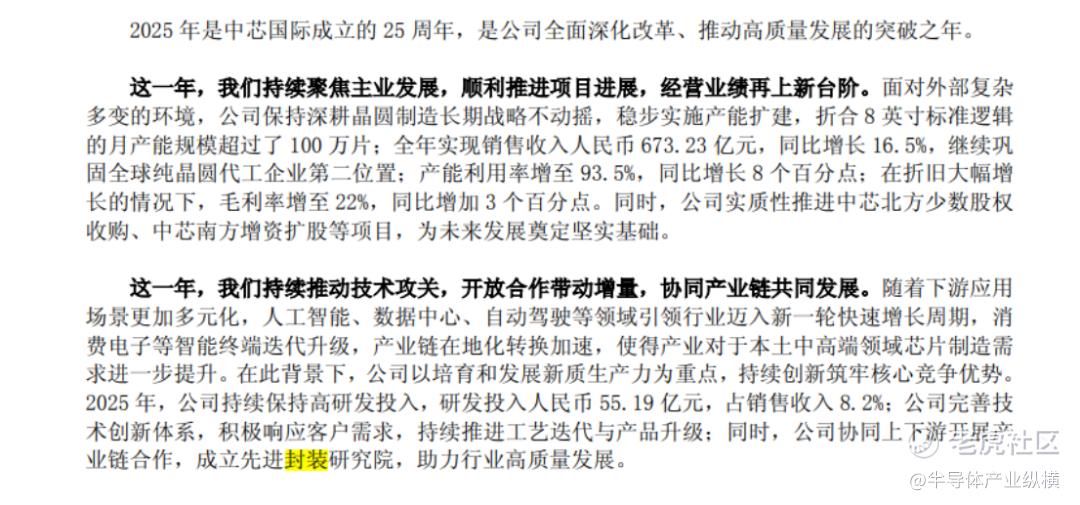 2025年是中芯国际成立的25周年，是公司全面深化改革、推动高质量发展的突破之年。

这一年，我们持续聚焦主业发展，顺利推进项目进展，经营业绩再上新台阶。面对外部复杂多变的环境，公司保持深耕晶圆制造长期战略不动摇，稳步实施产能扩建，折合8英寸标准逻辑的月产能规模超过了100万片；全年实现销售收入人民币673.23亿元，同比增长16.5%，继续巩固全球纯晶圆代工企业第二位置；产能利用率增至93.5%，同比增长8个百分点；在折旧大幅增长的情况下，毛利率增至22%，同比增加3个百分点。同时，公司实质性推进中芯北方少数股权收购、中芯南方增资扩股等项目，为未来发展奠定坚实基础。

这一年，我们持续推动技术攻关，开放合作带动增量，协同产业链共同发展。随着下游应用场景更加多元化，人工智能、数据中心、自动驾驶等领域引领行业迈入新一轮快速增长周期，消费电子等智能终端迭代升级，产业链在地化转换加速，使得产业对于本土中高端领域芯片制造需求进一步提升。在此背景下，公司以培育和发展新质生产力为重点，持续创新筑牢核心竞争优势。2025年，公司持续保持高研发投入，研发投入人民币55.19亿元，占销售收入8.2%；公司完善技术创新体系，积极响应客户需求，持续推进工艺迭代与产品升级；同时，公司协同上下游开展产业链合作，成立先进封装研究院，助力行业高质量发展。

老虎社区
@半导体产业纵横